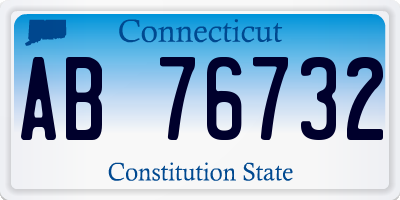 Connecticut

AB 76732

Constitution State